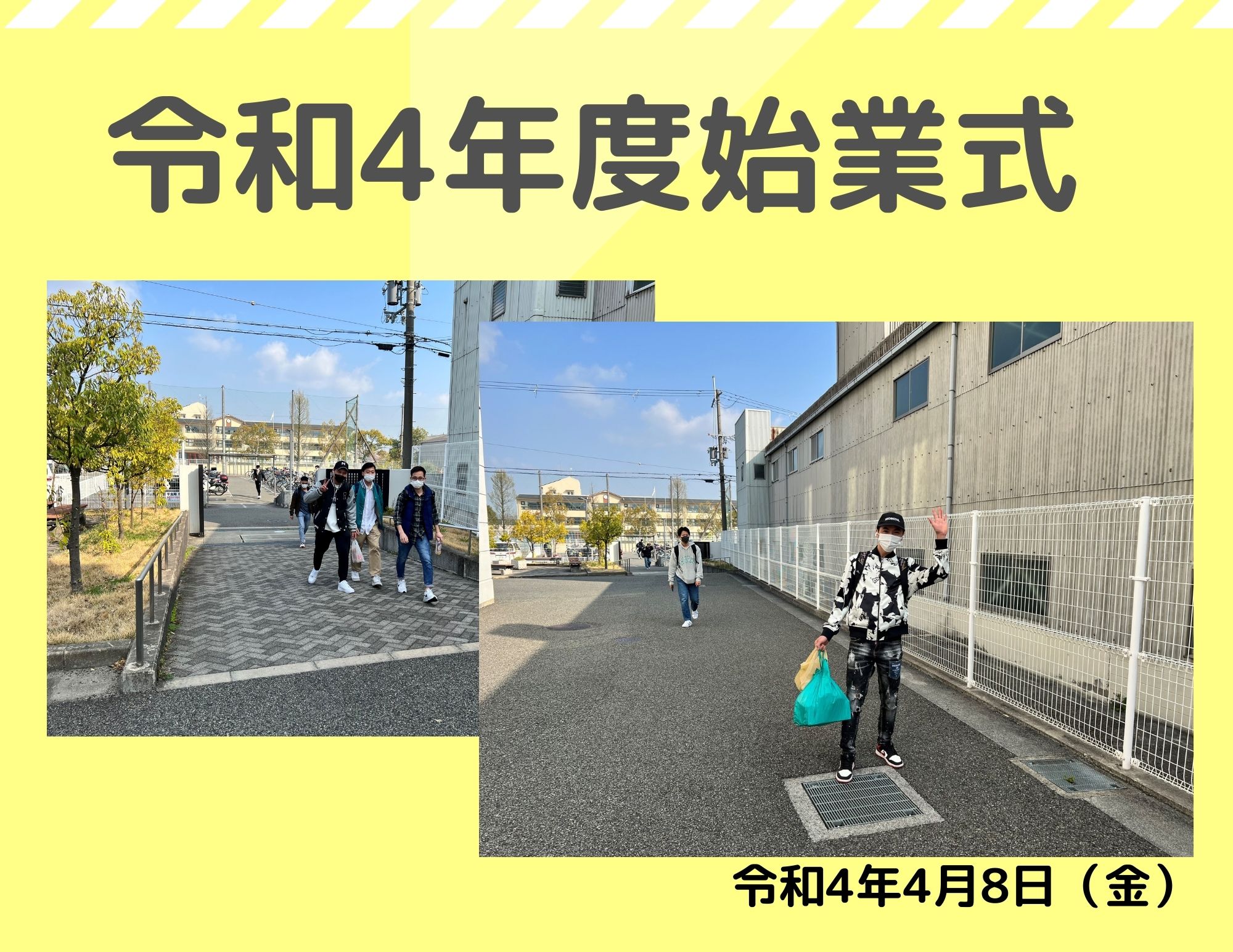 令和4年度始業式

令和4年4月8日（金）